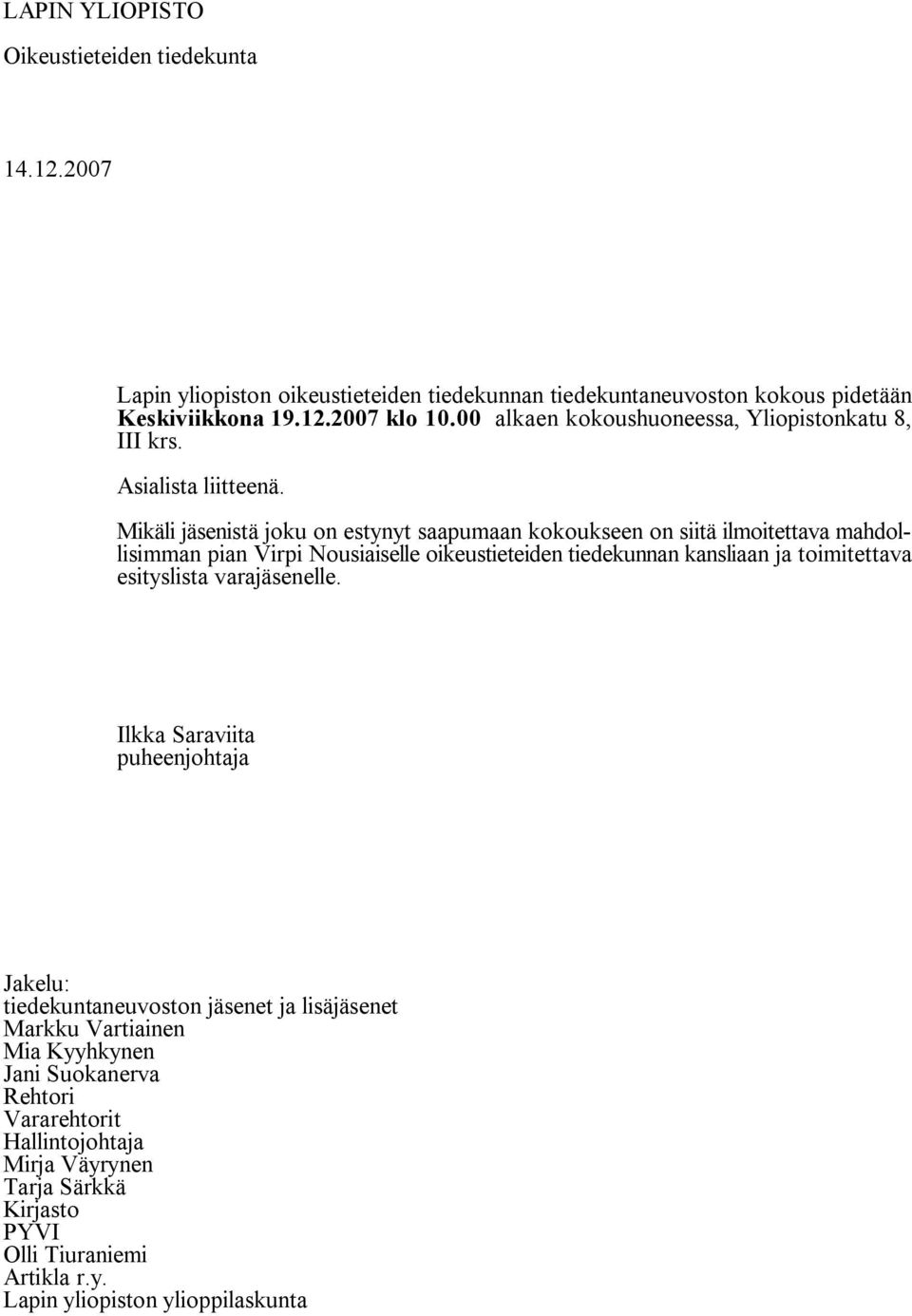 LAPIN YLIOPISTO

Oikeustieteiden tiedekunta

14.12.2007

Lapin yliopiston oikeustieteiden tiedekunnan tiedekuntaneuvoston kokous pidetään Keskiviikkona 19.12.2007 klo 10.00 alkaen kokoushuoneessa, Yliopistonkatu 8, III krs.

Asialista liitteenä.

Mikäli jäsenistä joku on estynyt saapumaan kokoukseen on siitä ilmoitettava mahdollisimman pian Virpi Nousiaiselle oikeustieteiden tiedekunnan kansliaan ja toimitettava esityslista varajäsenelle.

Ilkka Saraviita
puheenjohtaja

Jakelu:
tiedekuntaneuvoston jäsenet ja lisäjäsenet
Markku Vartiainen
Mia Kyyhkynen
Jani Suokanerva
Rehtori
Vararehtorit
Hallintojohtaja
Mirja Väyrynen
Tarja Särkkä
Kirjasto
PYVI
Olli Tiuraniemi
Artikla r.y.
Lapin yliopiston ylioppilaskunta